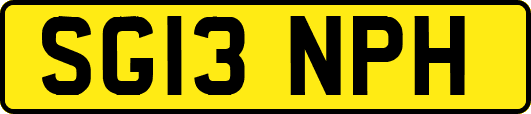 SG13 NPH